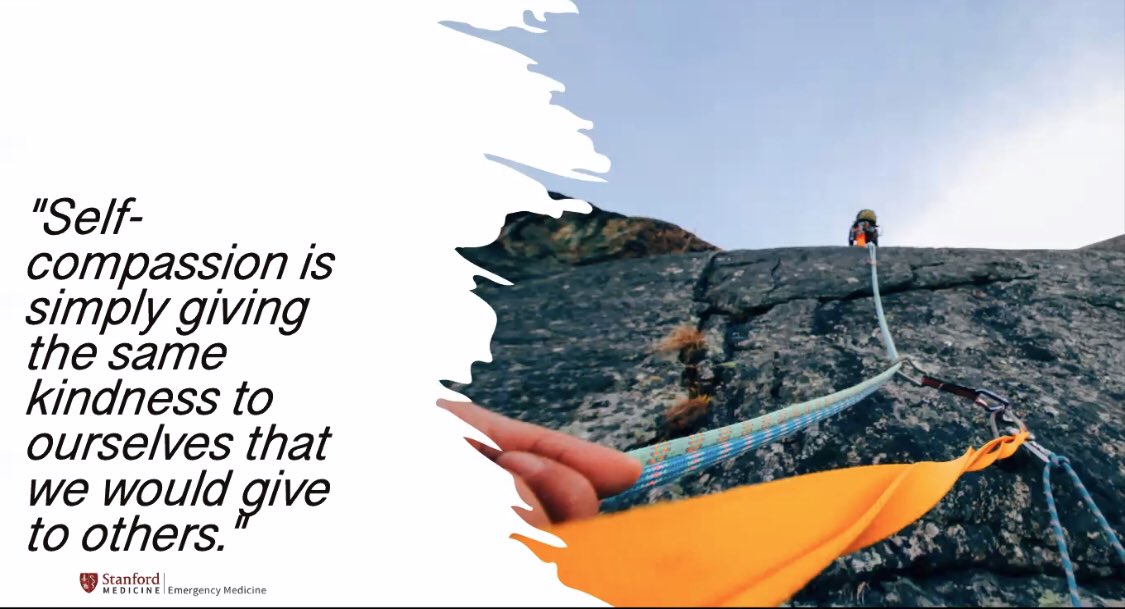 "Self-compassion is simply giving the same kindness to ourselves that we would give to others."

Stanford MEDICINE | Emergency Medicine